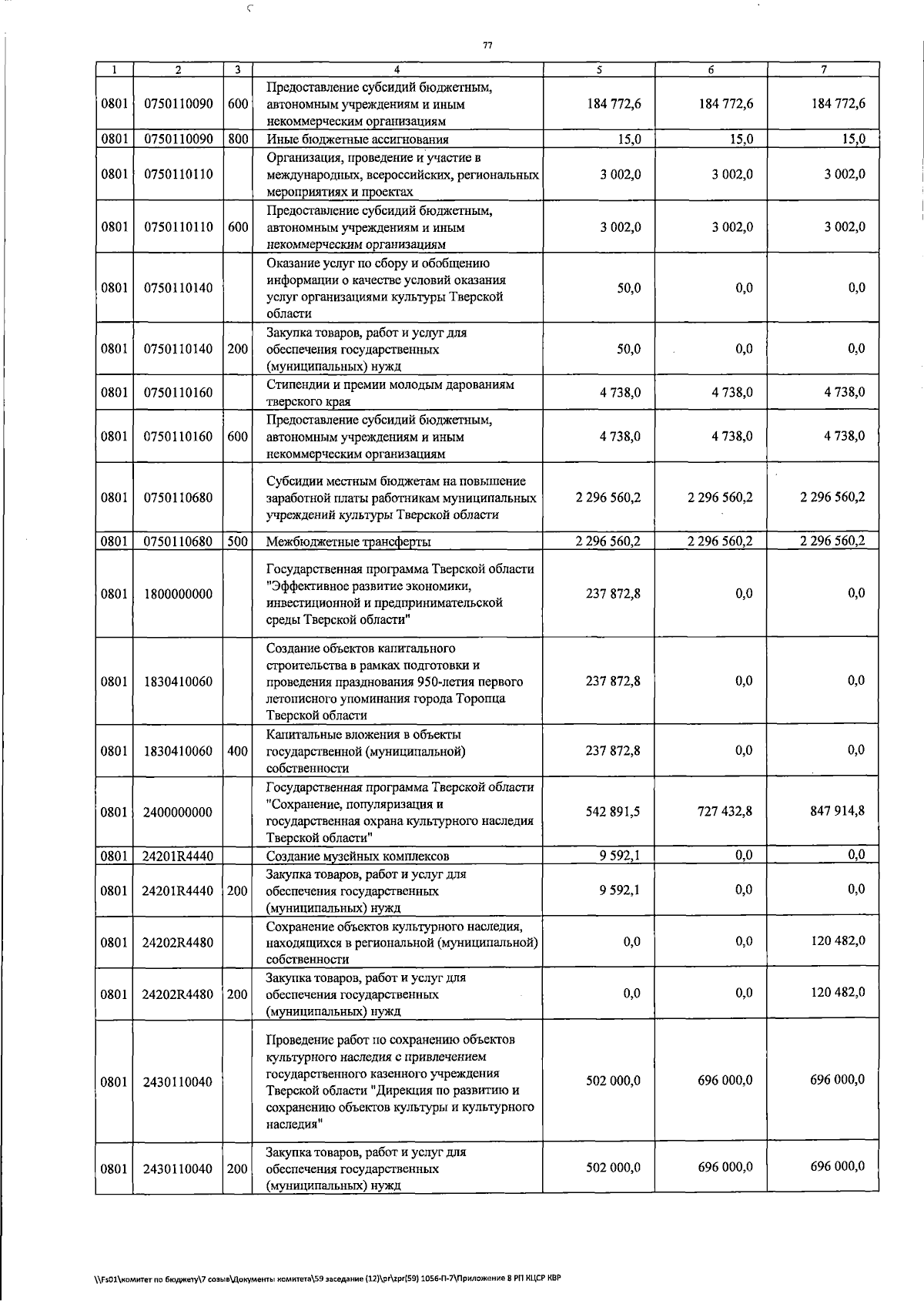 77

| 1 | 2 | 3 | 4 | 5 | 6 | 7 |
|---|---|---|---|---|---|---|
| 0801 | 0750110090 | 600 | Предоставление субсидий бюджетным, автономным учреждениям и иным некоммерческим организациям | 184 772,6 | 184 772,6 | 184 772,6 |
| 0801 | 0750110090 | 800 | Иные бюджетные ассигнования | 15,0 | 15,0 | 15,0 |
| 0801 | 0750110110 | | Организация, проведение и участие в международных, всероссийских, региональных мероприятиях и проектах | 3 002,0 | 3 002,0 | 3 002,0 |
| 0801 | 0750110110 | 600 | Предоставление субсидий бюджетным, автономным учреждениям и иным некоммерческим организациям | 3 002,0 | 3 002,0 | 3 002,0 |
| 0801 | 0750110140 | | Оказание услуг по сбору и обобщению информации о качестве условий оказания услуг организациями культуры Тверской области | 50,0 | 0,0 | 0,0 |
| 0801 | 0750110140 | 200 | Закупка товаров, работ и услуг для обеспечения государственных (муниципальных) нужд | 50,0 | 0,0 | 0,0 |
| 0801 | 0750110160 | | Стипендии и премии молодым дарованиям тверского края | 4 738,0 | 4 738,0 | 4 738,0 |
| 0801 | 0750110160 | 600 | Предоставление субсидий бюджетным, автономным учреждениям и иным некоммерческим организациям | 4 738,0 | 4 738,0 | 4 738,0 |
| 0801 | 0750110680 | | Субсидии местным бюджетам на повышение заработной платы работникам муниципальных учреждений культуры Тверской области | 2 296 560,2 | 2 296 560,2 | 2 296 560,2 |
| 0801 | 0750110680 | 500 | Межбюджетные трансферты | 2 296 560,2 | 2 296 560,2 | 2 296 560,2 |
| 0801 | 1800000000 | | Государственная программа Тверской области "Эффективное развитие экономики, инвестиционной и предпринимательской среды Тверской области" | 237 872,8 | 0,0 | 0,0 |
| 0801 | 1830410060 | | Создание объектов капитального строительства в рамках подготовки и проведения празднования 950-летия первого летописного упоминания города Торопца Тверской области | 237 872,8 | 0,0 | 0,0 |
| 0801 | 1830410060 | 400 | Капитальные вложения в объекты государственной (муниципальной) собственности | 237 872,8 | 0,0 | 0,0 |
| 0801 | 2400000000 | | Государственная программа Тверской области "Сохранение, популяризация и государственная охрана культурного наследия Тверской области" | 542 891,5 | 727 432,8 | 847 914,8 |
| 0801 | 24201R4440 | | Создание музейных комплексов | 9 592,1 | 0,0 | 0,0 |
| 0801 | 24201R4440 | 200 | Закупка товаров, работ и услуг для обеспечения государственных (муниципальных) нужд | 9 592,1 | 0,0 | 0,0 |
| 0801 | 24202R4480 | | Сохранение объектов культурного наследия, находящихся в региональной (муниципальной) собственности | 0,0 | 0,0 | 120 482,0 |
| 0801 | 24202R4480 | 200 | Закупка товаров, работ и услуг для обеспечения государственных (муниципальных) нужд | 0,0 | 0,0 | 120 482,0 |
| 0801 | 2430110040 | | Проведение работ по сохранению объектов культурного наследия с привлечением государственного казенного учреждения Тверской области "Дирекция по развитию и сохранению объектов культуры и культурного наследия" | 502 000,0 | 696 000,0 | 696 000,0 |
| 0801 | 2430110040 | 200 | Закупка товаров, работ и услуг для обеспечения государственных (муниципальных) нужд | 502 000,0 | 696 000,0 | 696 000,0 |

\\Fs01\комитет по бюджету\7 созыв\Документы комитета\59 заседание (12)\pr\zpr(59) 1056-П-7\Приложение 8 РП КЦСР КВР